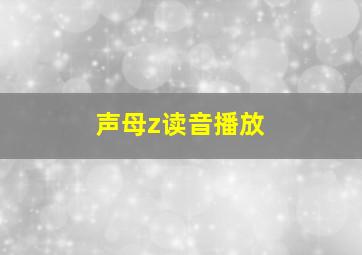 声母z读音播放